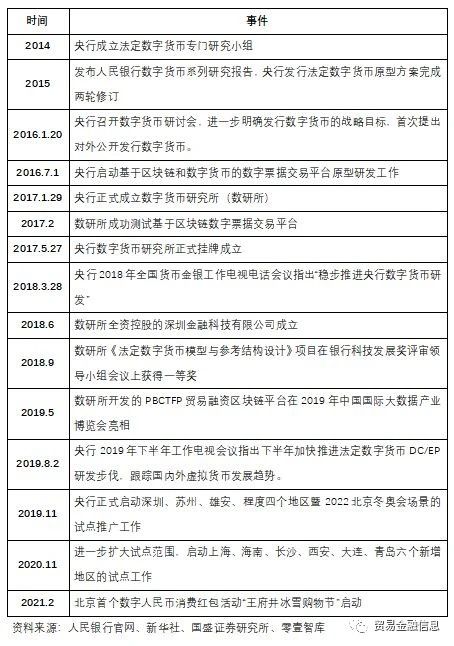 | 时间 | 事件 |
|---|---|
| 2014 | 央行成立法定数字货币专门研究小组 |
| 2015 | 发布人民银行数字货币系列研究报告，央行发行法定数字货币原型方案完成两轮修订 |
| 2016.1.20 | 央行召开数字货币研讨会，进一步明确发行数字货币的战略目标，首次提出对外公开发行数字货币。 |
| 2016.7.1 | 央行启动基于区块链和数字货币的数字票据交易平台原型研发工作 |
| 2017.1.29 | 央行正式成立数字货币研究所（数研所） |
| 2017.2 | 数研所成功测试基于区块链数字票据交易平台 |
| 2017.5.27 | 央行数字货币研究所正式挂牌成立 |
| 2018.3.28 | 央行 2018 年全国货币金银工作电视电话会议指出"稳步推进央行数字货币研发" |
| 2018.6 | 数研所全资控股的深圳金融科技有限公司成立 |
| 2018.9 | 数研所《法定数字货币模型与参考结构设计》项目在银行科技发展奖评审领导小组会议上获得一等奖 |
| 2019.5 | 数研所开发的 PBCTFP 贸易融资区块链平台在 2019 年中国国际大数据产业博览会亮相 |
| 2019.8.2 | 央行 2019 年下半年工作电视会议指出下半年加快推进法定数字货币 DC/EP 研发步伐，跟踪国内外虚拟货币发展趋势。 |
| 2019.11 | 央行正式启动深圳、苏州、雄安、程度四个地区暨 2022 北京冬奥会场景的试点推广工作 |
| 2020.11 | 进一步扩大试点范围，启动上海、海南、长沙、西安、大连、青岛六个新增地区的试点工作 |
| 2021.2 | 北京首个数字人民币消费红包活动"王府井冰雪购物节"启动 |

资料来源：人民银行官网、新华社、国盛证券研究所、零壹智库

贸易金融信息